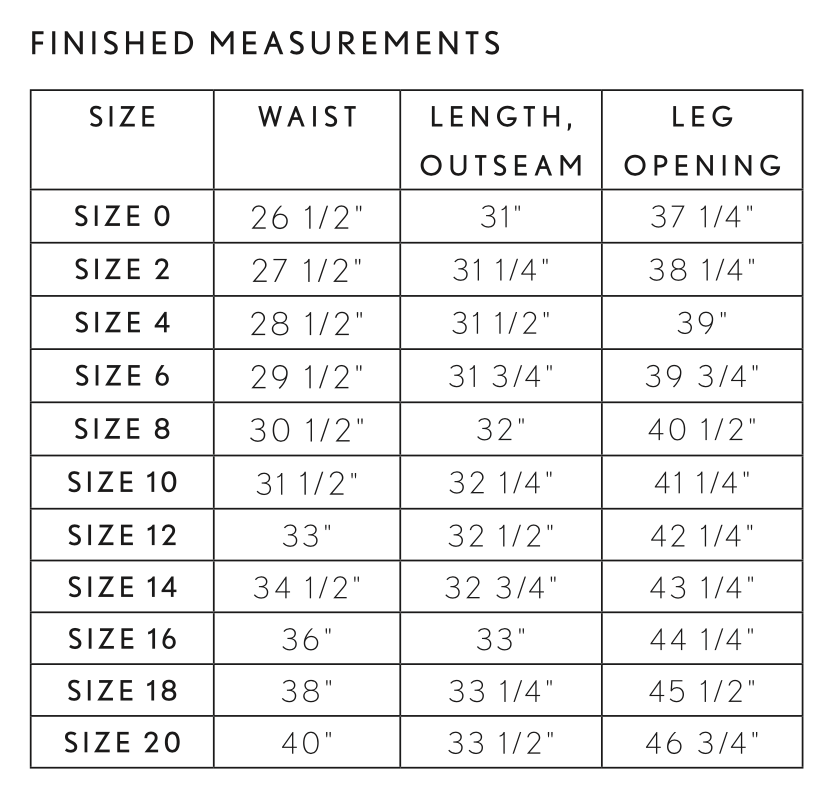 FINISHED MEASUREMENTS

| SIZE | WAIST | LENGTH, OUTSEAM | LEG OPENING |
|---|---|---|---|
| SIZE 0 | 26 1/2" | 31" | 37 1/4" |
| SIZE 2 | 27 1/2" | 31 1/4" | 38 1/4" |
| SIZE 4 | 28 1/2" | 31 1/2" | 39" |
| SIZE 6 | 29 1/2" | 31 3/4" | 39 3/4" |
| SIZE 8 | 30 1/2" | 32" | 40 1/2" |
| SIZE 10 | 31 1/2" | 32 1/4" | 41 1/4" |
| SIZE 12 | 33" | 32 1/2" | 42 1/4" |
| SIZE 14 | 34 1/2" | 32 3/4" | 43 1/4" |
| SIZE 16 | 36" | 33" | 44 1/4" |
| SIZE 18 | 38" | 33 1/4" | 45 1/2" |
| SIZE 20 | 40" | 33 1/2" | 46 3/4" |